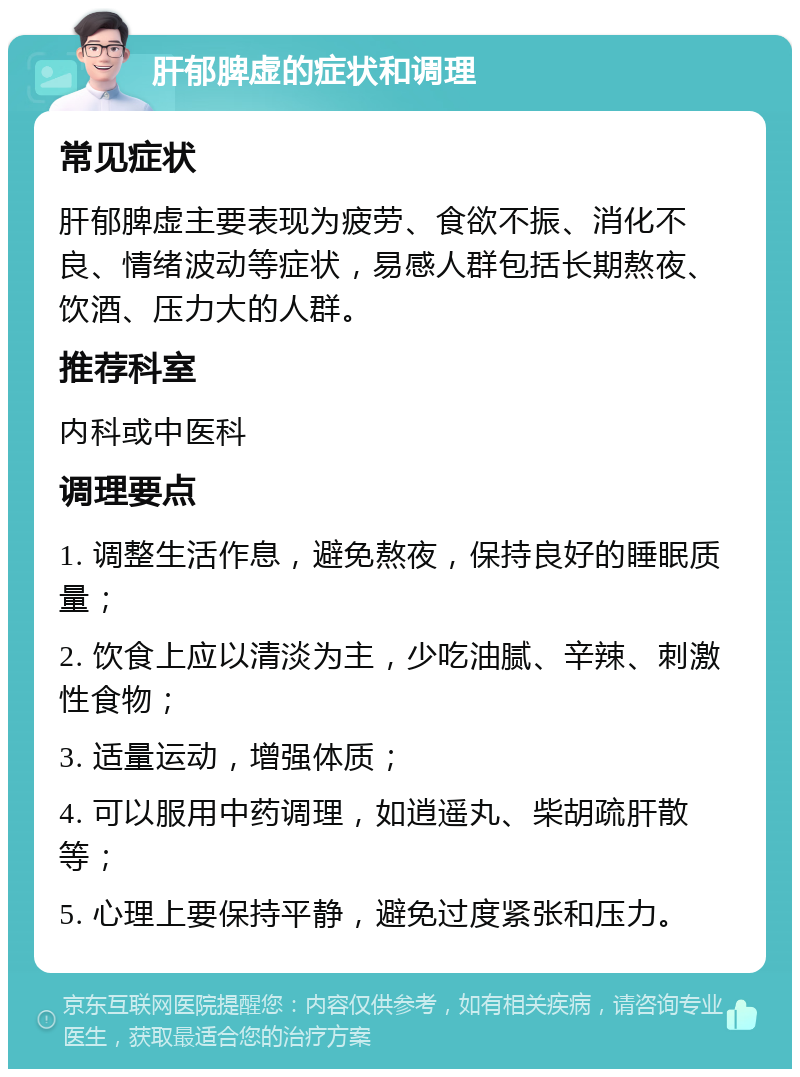 肝郁脾虚的症状和调理

常见症状

肝郁脾虚主要表现为疲劳、食欲不振、消化不良、情绪波动等症状，易感人群包括长期熬夜、饮酒、压力大的人群。

推荐科室

内科或中医科

调理要点

1. 调整生活作息，避免熬夜，保持良好的睡眠质量；

2. 饮食上应以清淡为主，少吃油腻、辛辣、刺激性食物；

3. 适量运动，增强体质；

4. 可以服用中药调理，如逍遥丸、柴胡疏肝散等；

5. 心理上要保持平静，避免过度紧张和压力。

京东互联网医院提醒您：内容仅供参考，如有相关疾病，请咨询专业医生，获取最适合您的治疗方案